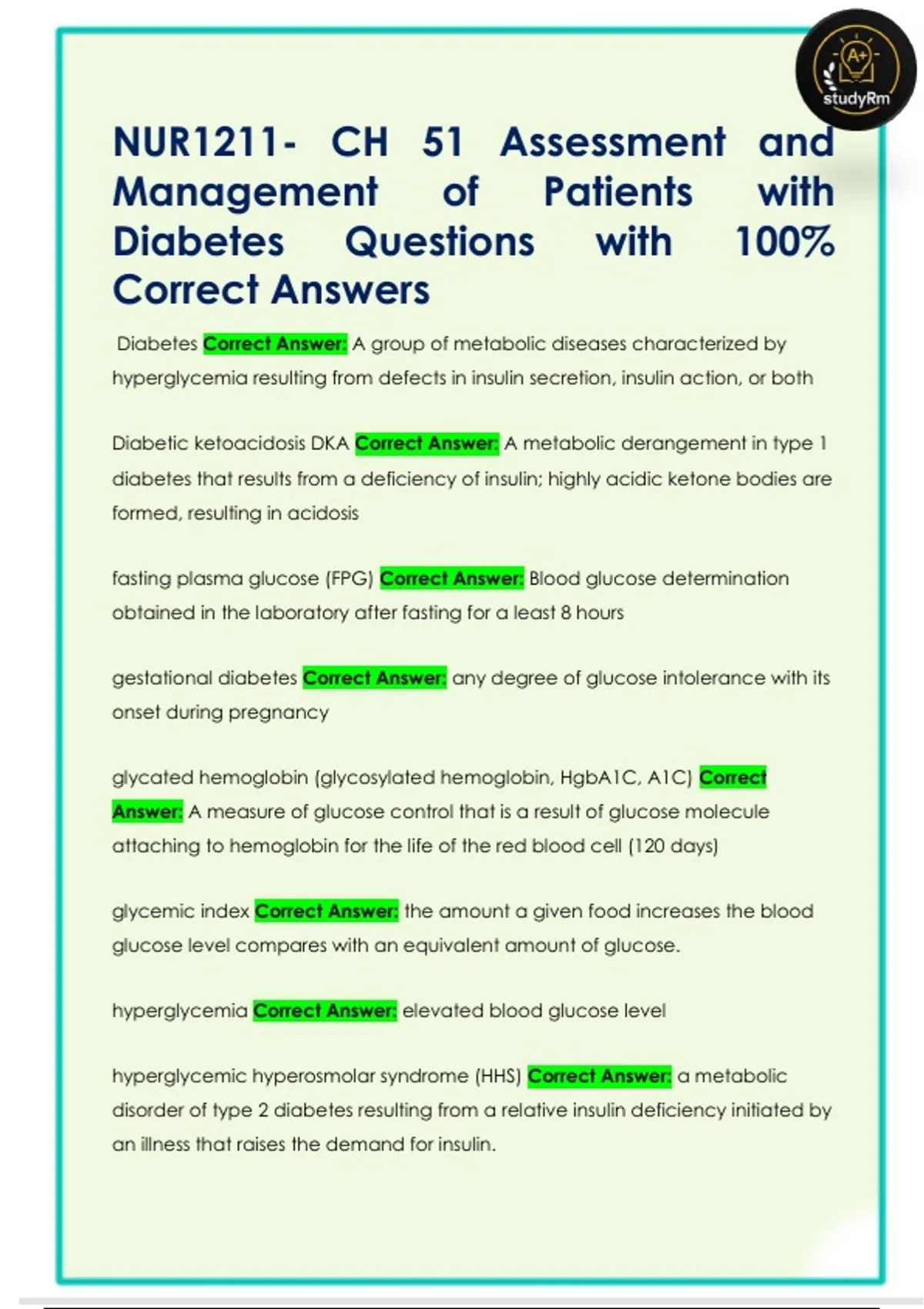 A+
studyRm

NUR1211- CH 51 Assessment and Management of Patients with Diabetes Questions with 100% Correct Answers

Diabetes Correct Answer: A group of metabolic diseases characterized by hyperglycemia resulting from defects in insulin secretion, insulin action, or both

Diabetic ketoacidosis DKA Correct Answer: A metabolic derangement in type 1 diabetes that results from a deficiency of insulin; highly acidic ketone bodies are formed, resulting in acidosis

fasting plasma glucose (FPG) Correct Answer: Blood glucose determination obtained in the laboratory after fasting for a least 8 hours

gestational diabetes Correct Answer: any degree of glucose intolerance with its onset during pregnancy

glycated hemoglobin (glycosylated hemoglobin, HgbA1C, A1C) Correct Answer: A measure of glucose control that is a result of glucose molecule attaching to hemoglobin for the life of the red blood cell (120 days)

glycemic index Correct Answer: the amount a given food increases the blood glucose level compares with an equivalent amount of glucose.

hyperglycemia Correct Answer: elevated blood glucose level

hyperglycemic hyperosmolar syndrome (HHS) Correct Answer: a metabolic disorder of type 2 diabetes resulting from a relative insulin deficiency initiated by an illness that raises the demand for insulin.